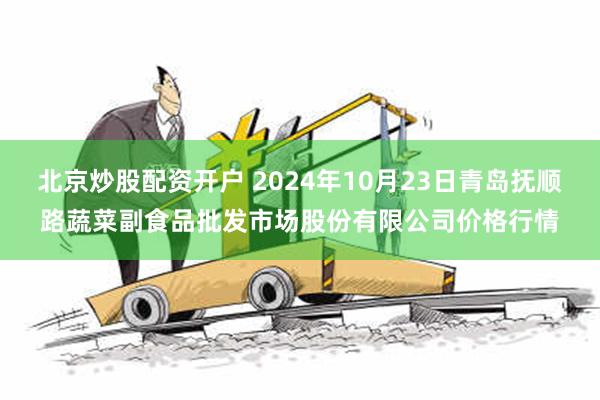 北京炒股配资开户 2024年10月23日青岛抚顺路蔬菜副食品批发市场股份有限公司价格行情